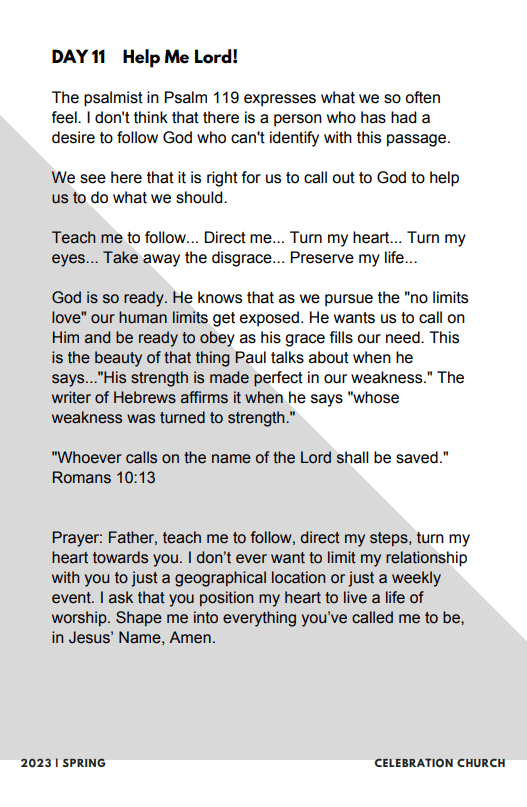 DAY 11 Help Me Lord!

The psalmist in Psalm 119 expresses what we so often feel. I don't think that there is a person who has had a desire to follow God who can't identify with this passage.

We see here that it is right for us to call out to God to help us to do what we should.

Teach me to follow... Direct me... Turn my heart... Turn my eyes... Take away the disgrace... Preserve my life...

God is so ready. He knows that as we pursue the "no limits love" our human limits get exposed. He wants us to call on Him and be ready to obey as his grace fills our need. This is the beauty of that thing Paul talks about when he says..."His strength is made perfect in our weakness." The writer of Hebrews affirms it when he says "whose weakness was turned to strength."

"Whoever calls on the name of the Lord shall be saved." Romans 10:13

Prayer: Father, teach me to follow, direct my steps, turn my heart towards you. I don't ever want to limit my relationship with you to just a geographical location or just a weekly event. I ask that you position my heart to live a life of worship. Shape me into everything you've called me to be, in Jesus' Name, Amen.

2023 | SPRING

CELEBRATION CHURCH